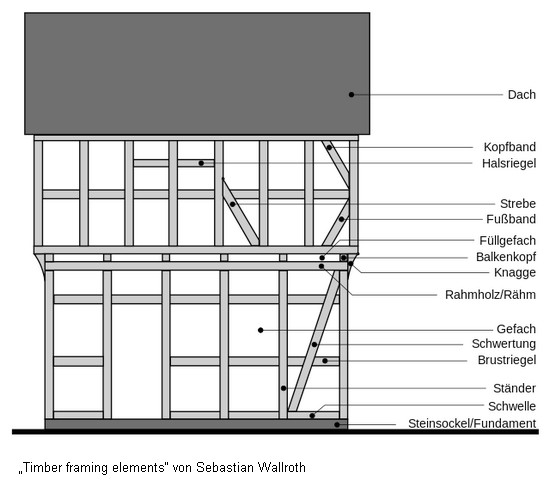 Dach
Kopfband
Halsriegel
Strebe
Fußband
Füllgefach
Balkenkopf
Knagge
Rahmholz/Rähm
Gefach
Schwertung
Brustriegel
Ständer
Schwelle
Steinsockel/Fundament

„Timber framing elements" von Sebastian Wallroth